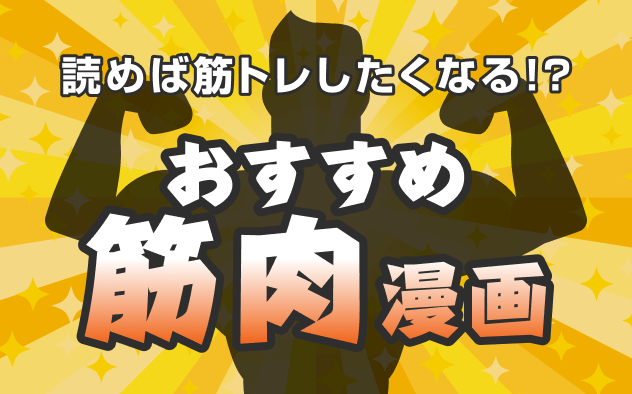 読めば筋トレしたくなる!?

おすすめ

筋肉漫画